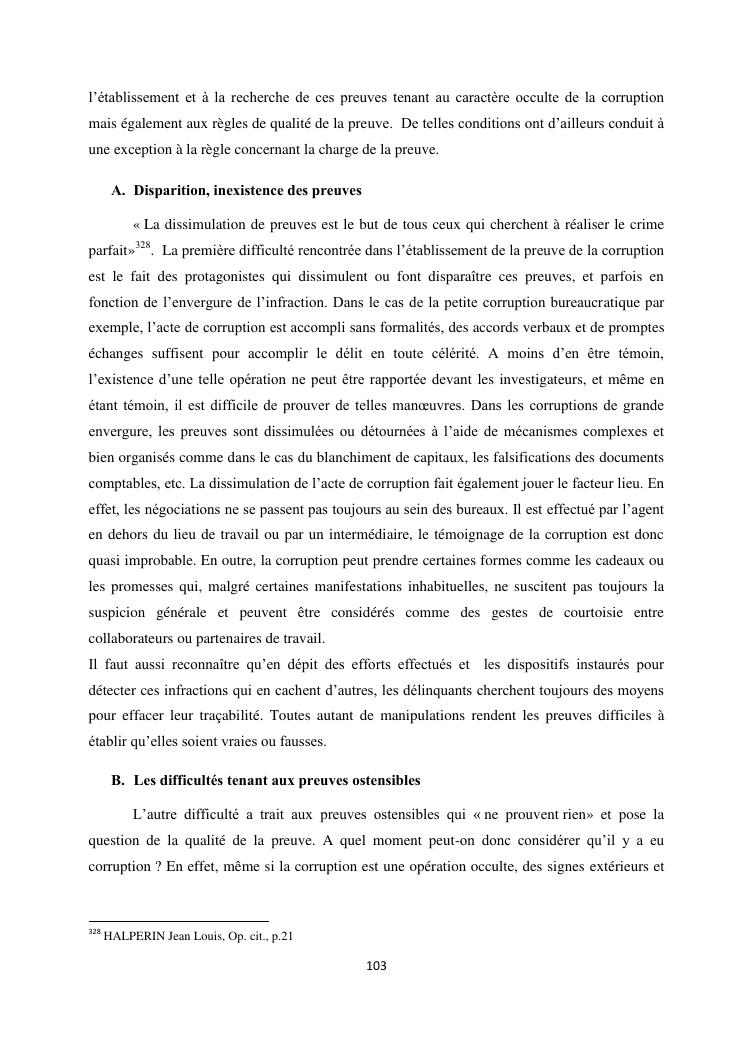 l'établissement et à la recherche de ces preuves tenant au caractère occulte de la corruption mais également aux règles de qualité de la preuve. De telles conditions ont d'ailleurs conduit à une exception à la règle concernant la charge de la preuve.

A. Disparition, inexistence des preuves

« La dissimulation de preuves est le but de tous ceux qui cherchent à réaliser le crime parfait»$^{328}$. La première difficulté rencontrée dans l'établissement de la preuve de la corruption est le fait des protagonistes qui dissimulent ou font disparaître ces preuves, et parfois en fonction de l'envergure de l'infraction. Dans le cas de la petite corruption bureaucratique par exemple, l'acte de corruption est accompli sans formalités, des accords verbaux et de promptes échanges suffisent pour accomplir le délit en toute célérité. A moins d'en être témoin, l'existence d'une telle opération ne peut être rapportée devant les investigateurs, et même en étant témoin, il est difficile de prouver de telles manœuvres. Dans les corruptions de grande envergure, les preuves sont dissimulées ou détournées à l'aide de mécanismes complexes et bien organisés comme dans le cas du blanchiment de capitaux, les falsifications des documents comptables, etc. La dissimulation de l'acte de corruption fait également jouer le facteur lieu. En effet, les négociations ne se passent pas toujours au sein des bureaux. Il est effectué par l'agent en dehors du lieu de travail ou par un intermédiaire, le témoignage de la corruption est donc quasi improbable. En outre, la corruption peut prendre certaines formes comme les cadeaux ou les promesses qui, malgré certaines manifestations inhabituelles, ne suscitent pas toujours la suspicion générale et peuvent être considérés comme des gestes de courtoisie entre collaborateurs ou partenaires de travail.
Il faut aussi reconnaître qu'en dépit des efforts effectués et les dispositifs instaurés pour détecter ces infractions qui en cachent d'autres, les délinquants cherchent toujours des moyens pour effacer leur traçabilité. Toutes autant de manipulations rendent les preuves difficiles à établir qu'elles soient vraies ou fausses.

B. Les difficultés tenant aux preuves ostensibles

L'autre difficulté a trait aux preuves ostensibles qui « ne prouvent rien» et pose la question de la qualité de la preuve. A quel moment peut-on donc considérer qu'il y a eu corruption ? En effet, même si la corruption est une opération occulte, des signes extérieurs et

$^{328}$ HALPERIN Jean Louis, Op. cit., p.21

103